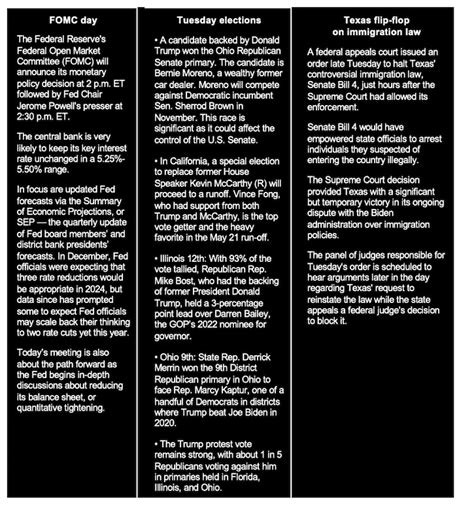 FOMC day

The Federal Reserve's Federal Open Market Committee (FOMC) will announce its monetary policy decision at 2 p.m. ET followed by Fed Chair Jerome Powell's presser at 2:30 p.m. ET.

The central bank is very likely to keep its key interest rate unchanged in a 5.25%-5.50% range.

In focus are updated Fed forecasts via the Summary of Economic Projections, or SEP — the quarterly update of Fed board members' and district bank presidents' forecasts. In December, Fed officials were expecting that three rate reductions would be appropriate in 2024, but data since has prompted some to expect Fed officials may scale back their thinking to two rate cuts yet this year.

Today's meeting is also about the path forward as the Fed begins in-depth discussions about reducing its balance sheet, or quantitative tightening.

Tuesday elections

• A candidate backed by Donald Trump won the Ohio Republican Senate primary. The candidate is Bernie Moreno, a wealthy former car dealer. Moreno will compete against Democratic incumbent Sen. Sherrod Brown in November. This race is significant as it could affect the control of the U.S. Senate.

• In California, a special election to replace former House Speaker Kevin McCarthy (R) will proceed to a runoff. Vince Fong, who had support from both Trump and McCarthy, is the top vote getter and the heavy favorite in the May 21 run-off.

• Illinois 12th: With 93% of the vote tallied, Republican Rep. Mike Bost, who had the backing of former President Donald Trump, held a 3-percentage point lead over Darren Bailey, the GOP's 2022 nominee for governor.

• Ohio 9th: State Rep. Derrick Merrin won the 9th District Republican primary in Ohio to face Rep. Marcy Kaptur, one of a handful of Democrats in districts where Trump beat Joe Biden in 2020.

• The Trump protest vote remains strong, with about 1 in 5 Republicans voting against him in primaries held in Florida, Illinois, and Ohio.

Texas flip-flop on immigration law

A federal appeals court issued an order late Tuesday to halt Texas' controversial immigration law, Senate Bill 4, just hours after the Supreme Court had allowed its enforcement.

Senate Bill 4 would have empowered state officials to arrest individuals they suspected of entering the country illegally.

The Supreme Court decision provided Texas with a significant but temporary victory in its ongoing dispute with the Biden administration over immigration policies.

The panel of judges responsible for Tuesday's order is scheduled to hear arguments later in the day regarding Texas' request to reinstate the law while the state appeals a federal judge's decision to block it.